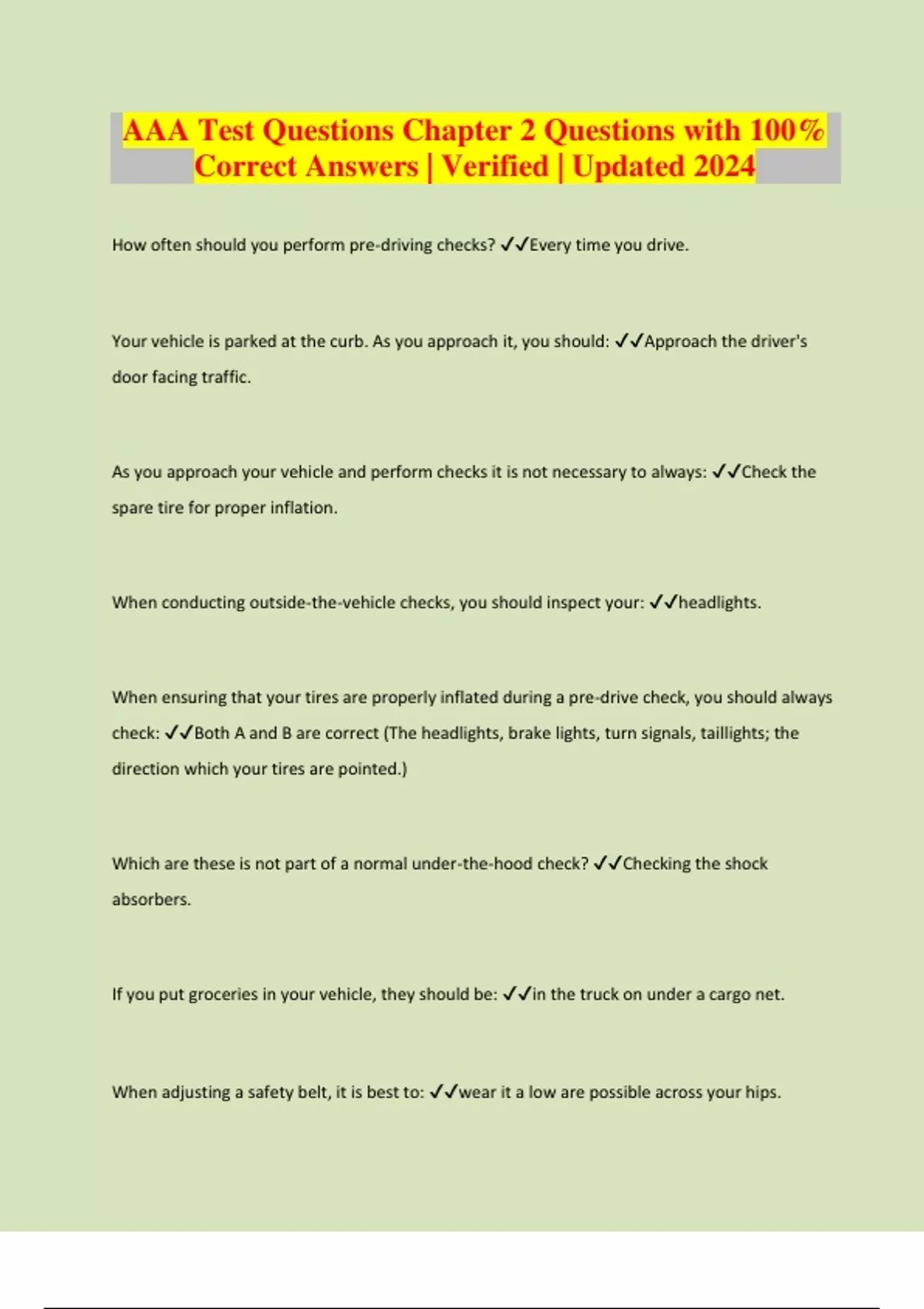 AAA Test Questions Chapter 2 Questions with 100% Correct Answers | Verified | Updated 2024

How often should you perform pre-driving checks? ✓✓Every time you drive.

Your vehicle is parked at the curb. As you approach it, you should: ✓✓Approach the driver's door facing traffic.

As you approach your vehicle and perform checks it is not necessary to always: ✓✓Check the spare tire for proper inflation.

When conducting outside-the-vehicle checks, you should inspect your: ✓✓headlights.

When ensuring that your tires are properly inflated during a pre-drive check, you should always check: ✓✓Both A and B are correct (The headlights, brake lights, turn signals, taillights; the direction which your tires are pointed.)

Which are these is not part of a normal under-the-hood check? ✓✓Checking the shock absorbers.

If you put groceries in your vehicle, they should be: ✓✓in the truck on under a cargo net.

When adjusting a safety belt, it is best to: ✓✓wear it a low are possible across your hips.